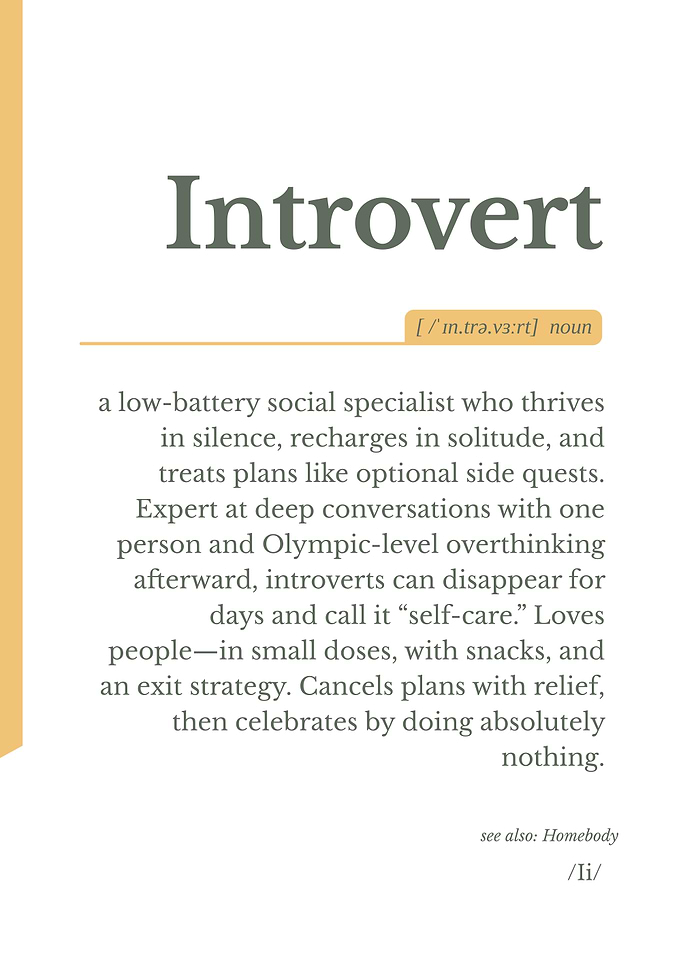 Introvert

[ /ˈɪn.trə.vɜːrt]  noun

a low-battery social specialist who thrives in silence, recharges in solitude, and treats plans like optional side quests. Expert at deep conversations with one person and Olympic-level overthinking afterward, introverts can disappear for days and call it “self-care.” Loves people—in small doses, with snacks, and an exit strategy. Cancels plans with relief, then celebrates by doing absolutely nothing.

see also: Homebody

/Ii/